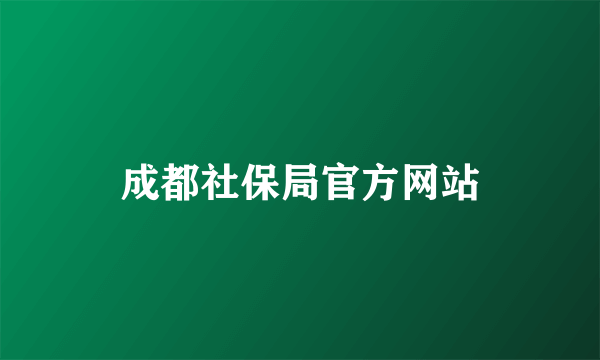 成都社保局官方网站